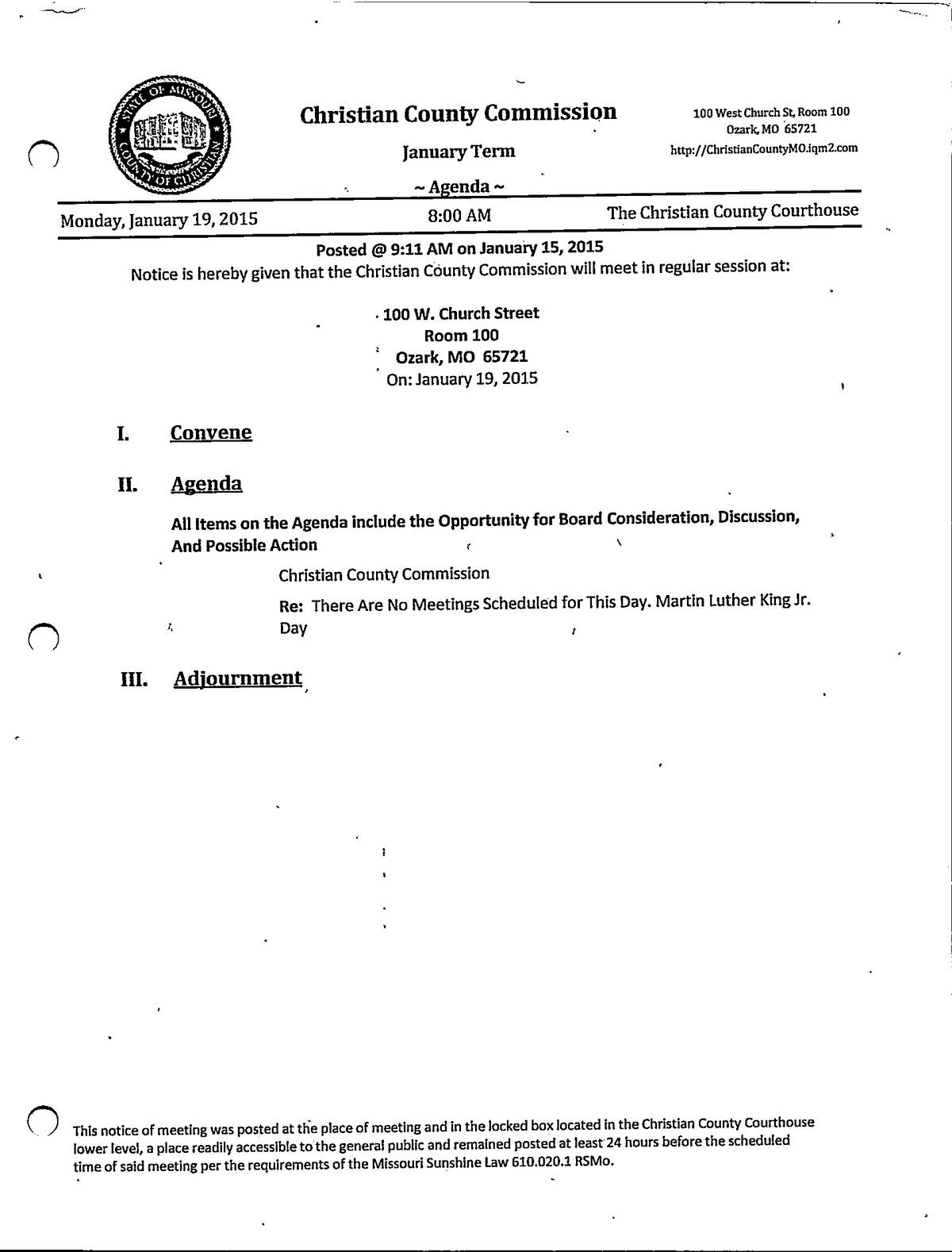 STATE OF MISSOURI COUNTY OF CHRISTIAN

Christian County Commission

January Term

~ Agenda ~

100 West Church St, Room 100
Ozark, MO 65721
http://ChristianCountyMO.iqm2.com

Monday, January 19, 2015

8:00 AM

The Christian County Courthouse

Posted @ 9:11 AM on January 15, 2015

Notice is hereby given that the Christian County Commission will meet in regular session at:

100 W. Church Street
Room 100
Ozark, MO 65721
On: January 19, 2015

I. Convene

II. Agenda

All Items on the Agenda include the Opportunity for Board Consideration, Discussion, And Possible Action

Christian County Commission

Re: There Are No Meetings Scheduled for This Day. Martin Luther King Jr. Day

III. Adjournment

This notice of meeting was posted at the place of meeting and in the locked box located in the Christian County Courthouse lower level, a place readily accessible to the general public and remained posted at least 24 hours before the scheduled time of said meeting per the requirements of the Missouri Sunshine Law 610.020.1 RSMo.